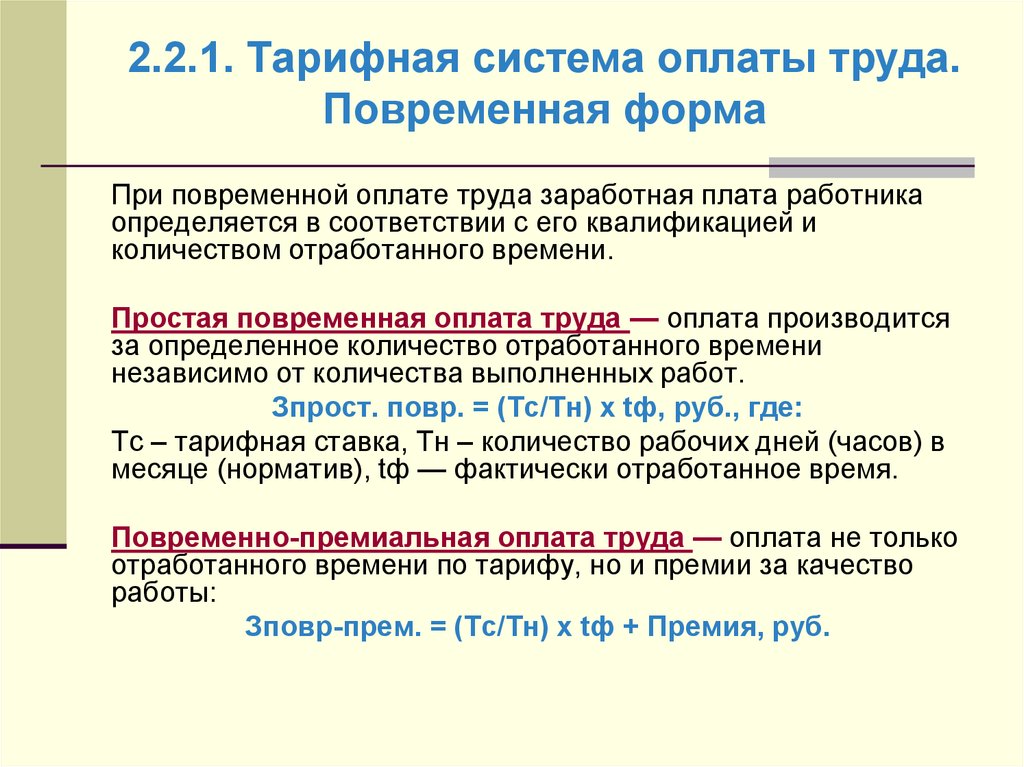 2.2.1. Тарифная система оплаты труда. Повременная форма

При повременной оплате труда заработная плата работника определяется в соответствии с его квалификацией и количеством отработанного времени.

Простая повременная оплата труда — оплата производится за определенное количество отработанного времени независимо от количества выполненных работ.

Зпрост. повр. = (Тс/Тн) х tф, руб., где:

Тс – тарифная ставка, Тн – количество рабочих дней (часов) в месяце (норматив), tф — фактически отработанное время.

Повременно-премиальная оплата труда — оплата не только отработанного времени по тарифу, но и премии за качество работы:

Зповр-прем. = (Тс/Тн) х tф + Премия, руб.